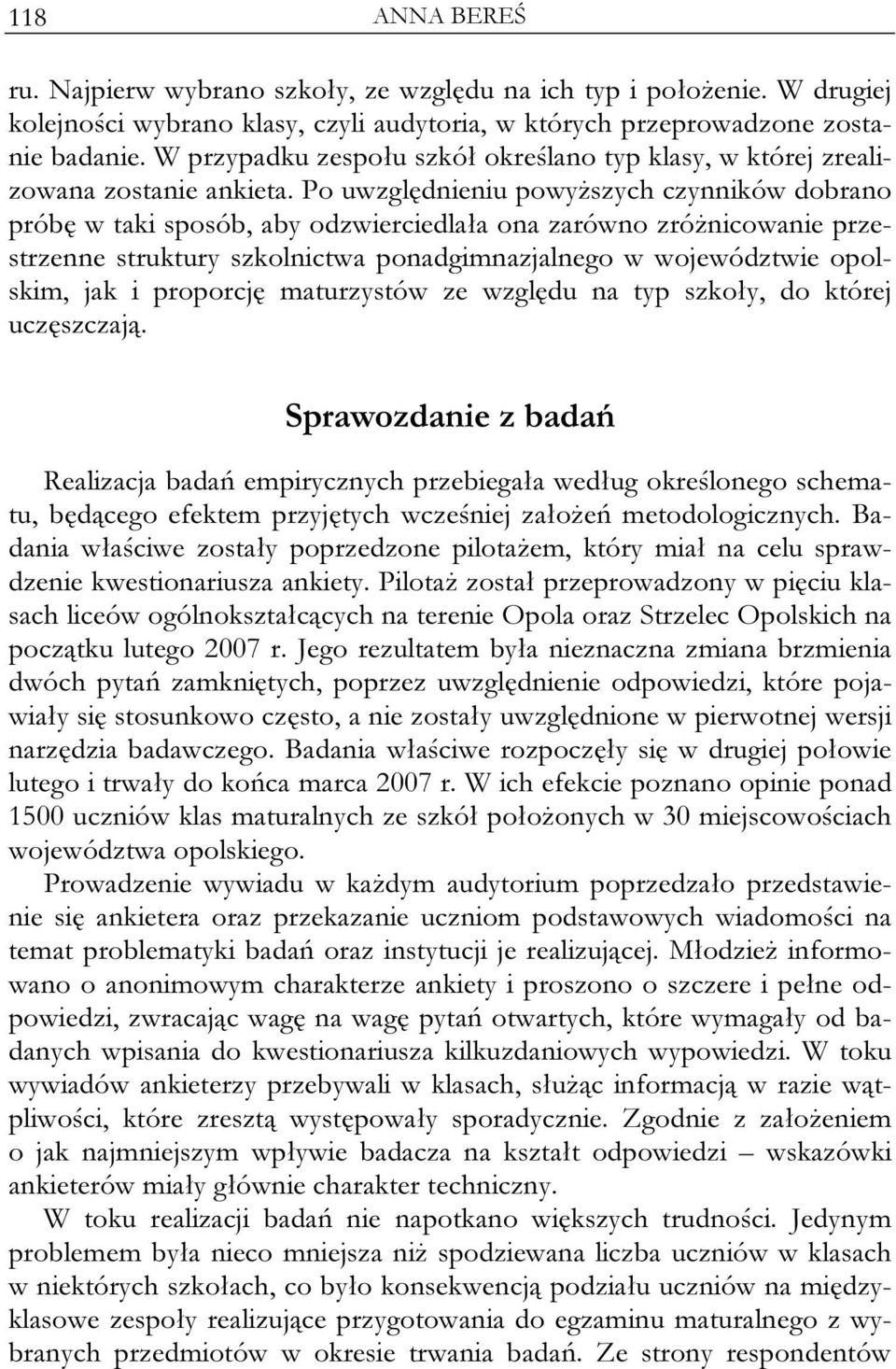 118 ANNA BEREŚ

ru. Najpierw wybrano szkoły, ze względu na ich typ i położenie. W drugiej kolejności wybrano klasy, czyli audytoria, w których przeprowadzone zostanie badanie. W przypadku zespołu szkół określano typ klasy, w której zrealizowana zostanie ankieta. Po uwzględnieniu powyższych czynników dobrano próbę w taki sposób, aby odzwierciedlała ona zarówno zróżnicowanie przestrzenne struktury szkolnictwa ponadgimnazjalnego w województwie opolskim, jak i proporcję maturzystów ze względu na typ szkoły, do której uczęszczają.

Sprawozdanie z badań

Realizacja badań empirycznych przebiegała według określonego schematu, będącego efektem przyjętych wcześniej założeń metodologicznych. Badania właściwe zostały poprzedzone pilotażem, który miał na celu sprawdzenie kwestionariusza ankiety. Pilotaż został przeprowadzony w pięciu klasach liceów ogólnokształcących na terenie Opola oraz Strzelec Opolskich na początku lutego 2007 r. Jego rezultatem była nieznaczna zmiana brzmienia dwóch pytań zamkniętych, poprzez uwzględnienie odpowiedzi, które pojawiały się stosunkowo często, a nie zostały uwzględnione w pierwotnej wersji narzędzia badawczego. Badania właściwe rozpoczęły się w drugiej połowie lutego i trwały do końca marca 2007 r. W ich efekcie poznano opinie ponad 1500 uczniów klas maturalnych ze szkół położonych w 30 miejscowościach województwa opolskiego.

Prowadzenie wywiadu w każdym audytorium poprzedzało przedstawienie się ankietera oraz przekazanie uczniom podstawowych wiadomości na temat problematyki badań oraz instytucji je realizującej. Młodzież informowano o anonimowym charakterze ankiety i proszono o szczere i pełne odpowiedzi, zwracając wagę na wagę pytań otwartych, które wymagały od badanych wpisania do kwestionariusza kilkuzdaniowych wypowiedzi. W toku wywiadów ankieterzy przebywali w klasach, służąc informacją w razie wątpliwości, które zresztą występowały sporadycznie. Zgodnie z założeniem o jak najmniejszym wpływie badacza na kształt odpowiedzi – wskazówki ankieterów miały głównie charakter techniczny.

W toku realizacji badań nie napotkano większych trudności. Jedynym problemem była nieco mniejsza niż spodziewana liczba uczniów w klasach w niektórych szkołach, co było konsekwencją podziału uczniów na międzyklasowe zespoły realizujące przygotowania do egzaminu maturalnego z wybranych przedmiotów w okresie trwania badań. Ze strony respondentów